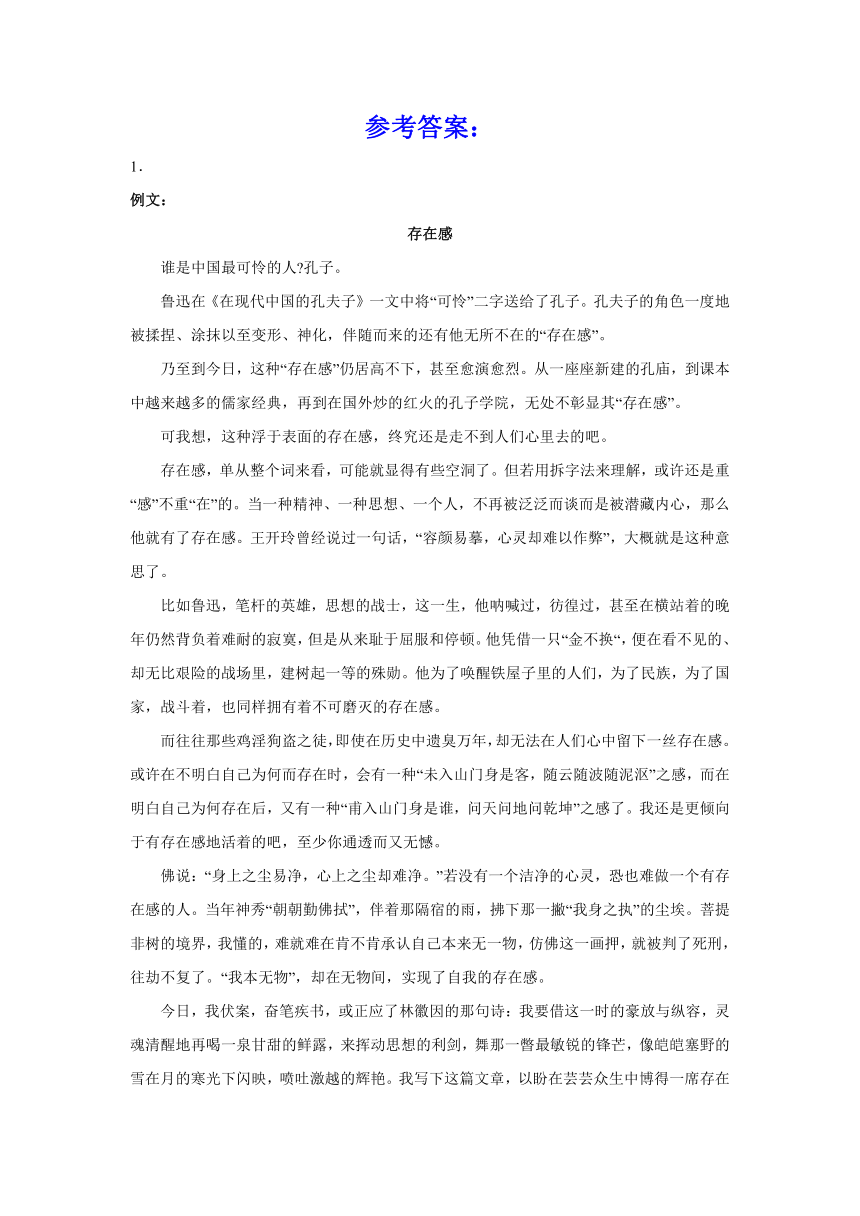 参考答案：

1．

例文：

存在感

谁是中国最可怜的人?孔子。

鲁迅在《在现代中国的孔夫子》一文中将“可怜”二字送给了孔子。孔夫子的角色一度地被揉捏、涂抹以至变形、神化，伴随而来的还有他无所不在的“存在感”。

乃至到今日，这种“存在感”仍居高不下，甚至愈演愈烈。从一座座新建的孔庙，到课本中越来越多的儒家经典，再到在国外炒的红火的孔子学院，无处不彰显其“存在感”。

可我想，这种浮于表面的存在感，终究还是走不到人们心里去的吧。

存在感，单从整个词来看，可能就显得有些空洞了。但若用拆字法来理解，或许还是重“感”不重“在”的。当一种精神、一种思想、一个人，不再被泛泛而谈而是被潜藏内心，那么他就有了存在感。王开玲曾经说过一句话，“容颜易摹，心灵却难以作弊”，大概就是这种意思了。

比如鲁迅，笔杆的英雄，思想的战士，这一生，他呐喊过，彷徨过，甚至在横站着的晚年仍然背负着难耐的寂寞，但是从来耻于屈服和停顿。他凭借一只“金不换“，便在看不见的、却无比艰险的战场里，建树起一等的殊勋。他为了唤醒铁屋子里的人们，为了民族，为了国家，战斗着，也同样拥有着不可磨灭的存在感。

而往往那些鸡淫狗盗之徒，即使在历史中遗臭万年，却无法在人们心中留下一丝存在感。或许在不明白自己为何而存在时，会有一种“未入山门身是客，随云随波随泥沤”之感，而在明白自己为何存在后，又有一种“甫入山门身是谁，问天问地问乾坤”之感了。我还是更倾向于有存在感地活着的吧，至少你通透而又无憾。

佛说：“身上之尘易净，心上之尘却难净。”若没有一个洁净的心灵，恐也难做一个有存在感的人。当年神秀“朝朝勤佛拭”，伴着那隔宿的雨，拂下那一撇“我身之执”的尘埃。菩提非树的境界，我懂的，难就难在肯不肯承认自己本来无一物，仿佛这一画押，就被判了死刑，往劫不复了。“我本无物”，却在无物间，实现了自我的存在感。

今日，我伏案，奋笔疾书，或正应了林徽因的那句诗：我要借这一时的豪放与纵容，灵魂清醒地再喝一泉甘甜的鲜露，来挥动思想的利剑，舞那一瞥最敏锐的锋芒，像皑皑塞野的雪在月的寒光下闪映，喷吐激越的辉艳。我写下这篇文章，以盼在芸芸众生中博得一席存在